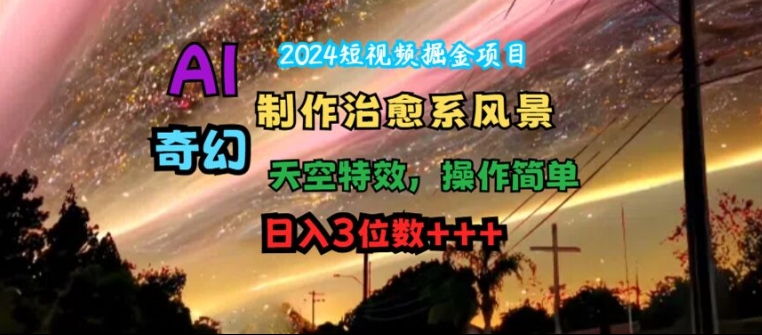 2024短视频掘金项目

AI

奇幻

制作治愈系风景

天空特效，操作简单

日入3位数+++